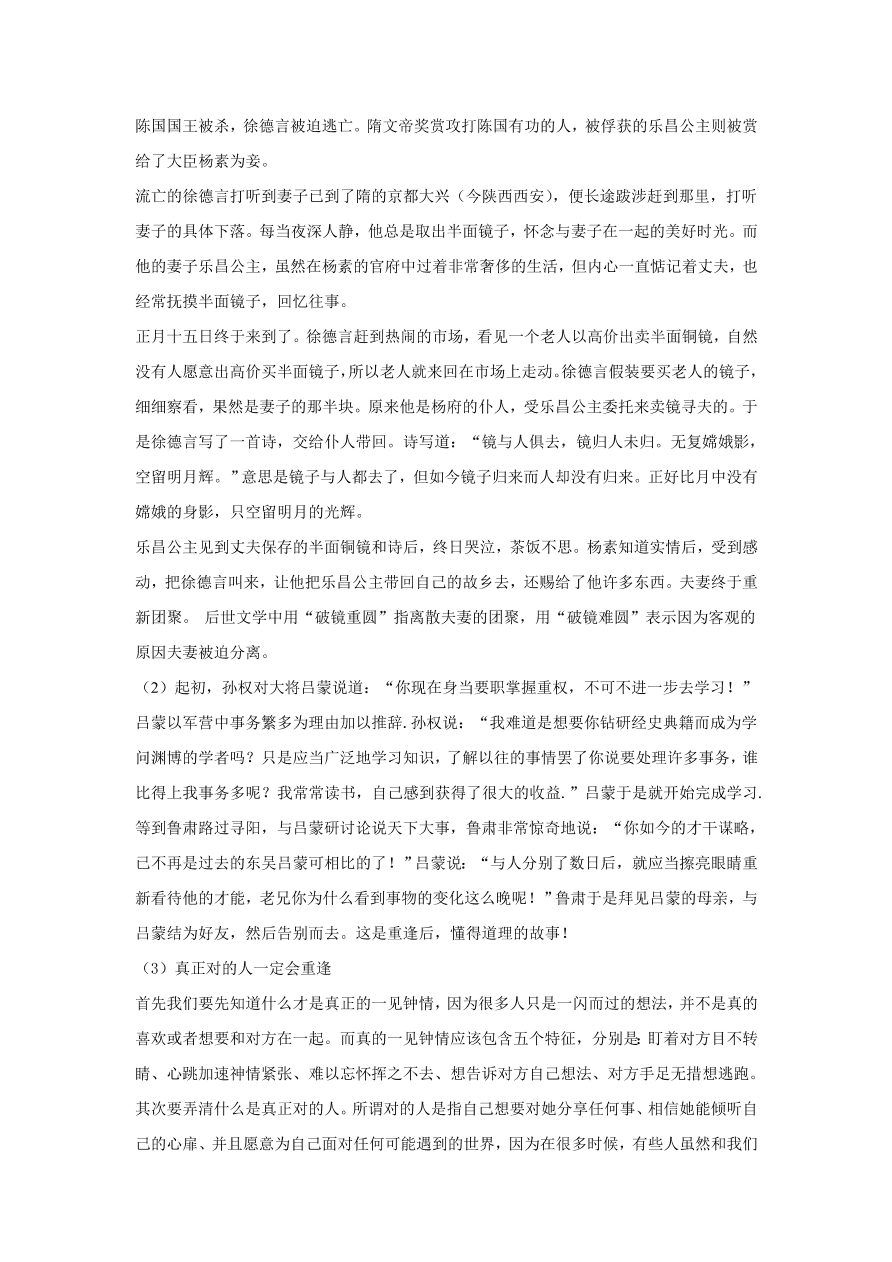 陈国国王被杀，徐德言被迫逃亡。隋文帝奖赏攻打陈国有功的人，被俘获的乐昌公主则被赏给了大臣杨素为妾。

流亡的徐德言打听到妻子已到了隋的京都大兴（今陕西西安），便长途跋涉赶到那里，打听妻子的具体下落。每当夜深人静，他总是取出半面镜子，怀念与妻子在一起的美好时光。而他的妻子乐昌公主，虽然在杨素的官府中过着非常奢侈的生活，但内心一直惦记着丈夫，也经常抚摸半面镜子，回忆往事。

正月十五日终于来到了。徐德言赶到热闹的市场，看见一个老人以高价出卖半面铜镜，自然没有人愿意出高价买半面镜子，所以老人就来回在市场上走动。徐德言假装要买老人的镜子，细细察看，果然是妻子的那半块。原来他是杨府的仆人，受乐昌公主委托来卖镜寻夫的。于是徐德言写了一首诗，交给仆人带回。诗写道：“镜与人俱去，镜归人未归。无复嫦娥影，空留明月辉。”意思是镜子与人都去了，但如今镜子归来而人却没有归来。正好比月中没有嫦娥的身影，只空留明月的光辉。

乐昌公主见到丈夫保存的半面铜镜和诗后，终日哭泣，茶饭不思。杨素知道实情后，受到感动，把徐德言叫来，让他把乐昌公主带回自己的故乡去，还赐给了他许多东西。夫妻终于重新团聚。 后世文学中用“破镜重圆”指离散夫妻的团聚，用“破镜难圆”表示因为客观的原因夫妻被迫分离。

（2）起初，孙权对大将吕蒙说道：“你现在身当要职掌握重权，不可不进一步去学习！”吕蒙以军营中事务繁多为理由加以推辞. 孙权说：“我难道是想要你钻研经史典籍而成为学问渊博的学者吗？只是应当广泛地学习知识，了解以往的事情罢了你说要处理许多事务，谁比得上我事务多呢？我常常读书，自己感到获得了很大的收益.”吕蒙于是就开始完成学习. 等到鲁肃路过寻阳，与吕蒙研讨论说天下大事，鲁肃非常惊奇地说：“你如今的才干谋略，已不再是过去的东吴吕蒙可相比的了！”吕蒙说：“与人分别了数日后，就应当擦亮眼睛重新看待他的才能，老兄你为什么看到事物的变化这么晚呢！”鲁肃于是拜见吕蒙的母亲，与吕蒙结为好友，然后告别而去。这是重逢后，懂得道理的故事！

（3）真正对的人一定会重逢

首先我们要先知道什么才是真正的一见钟情，因为很多人只是一闪而过的想法，并不是真的喜欢或者想要和对方在一起。而真的一见钟情应该包含五个特征，分别是：盯着对方目不转睛、心跳加速神情紧张、难以忘怀挥之不去、想告诉对方自己想法、对方手足无措想逃跑。其次要弄清什么是真正对的人。所谓对的人是指自己想要对她分享任何事、相信她能倾听自己的心扉、并且愿意为自己面对任何可能遇到的世界，因为在很多时候，有些人虽然和我们